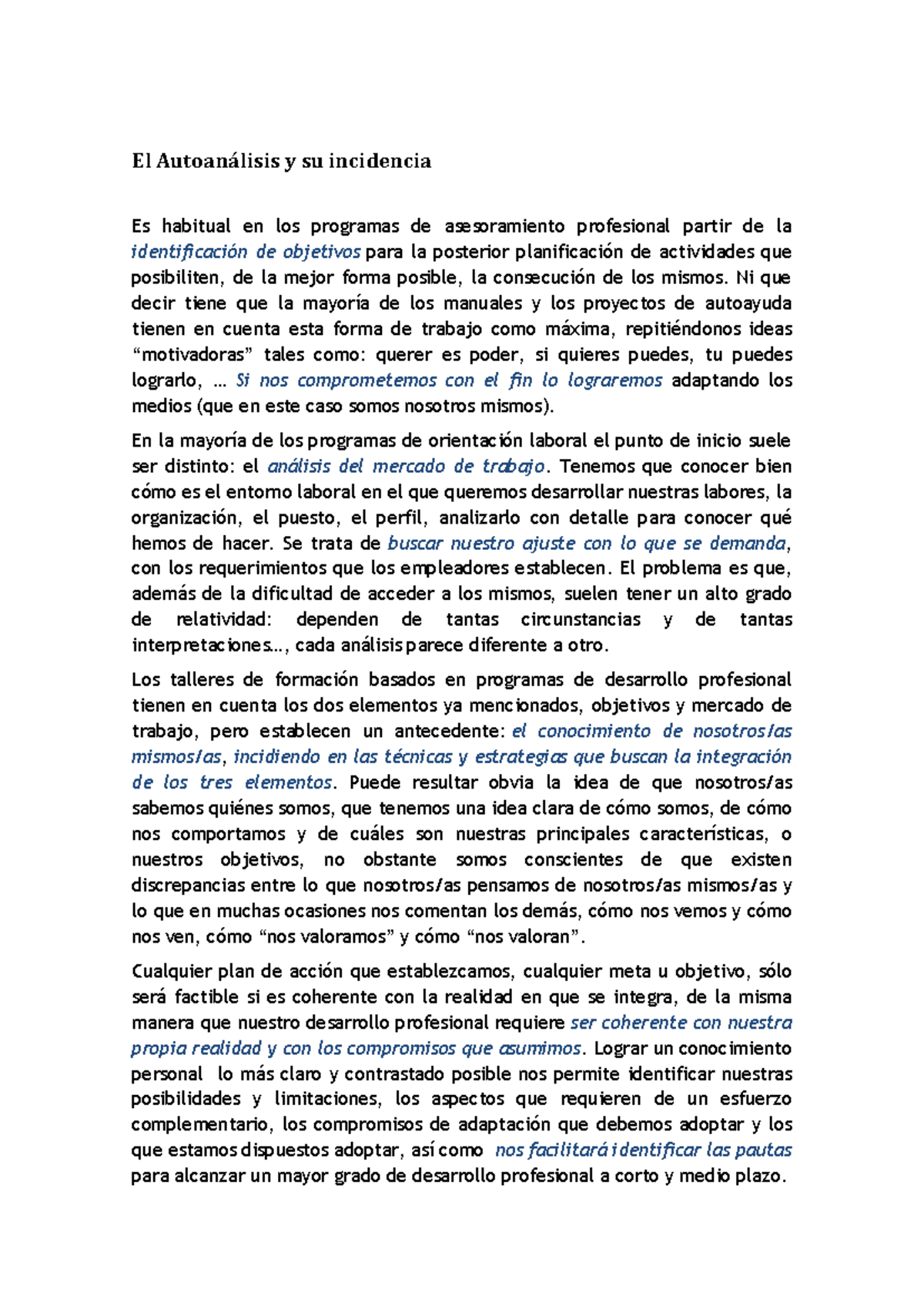 El Autoanálisis y su incidencia

Es habitual en los programas de asesoramiento profesional partir de la identificación de objetivos para la posterior planificación de actividades que posibiliten, de la mejor forma posible, la consecución de los mismos. Ni que decir tiene que la mayoría de los manuales y los proyectos de autoayuda tienen en cuenta esta forma de trabajo como máxima, repitiéndonos ideas “motivadoras” tales como: querer es poder, si quieres puedes, tu puedes lograrlo, … Si nos comprometemos con el fin lo lograremos adaptando los medios (que en este caso somos nosotros mismos).

En la mayoría de los programas de orientación laboral el punto de inicio suele ser distinto: el análisis del mercado de trabajo. Tenemos que conocer bien cómo es el entorno laboral en el que queremos desarrollar nuestras labores, la organización, el puesto, el perfil, analizarlo con detalle para conocer qué hemos de hacer. Se trata de buscar nuestro ajuste con lo que se demanda, con los requerimientos que los empleadores establecen. El problema es que, además de la dificultad de acceder a los mismos, suelen tener un alto grado de relatividad: dependen de tantas circunstancias y de tantas interpretaciones…, cada análisis parece diferente a otro.

Los talleres de formación basados en programas de desarrollo profesional tienen en cuenta los dos elementos ya mencionados, objetivos y mercado de trabajo, pero establecen un antecedente: el conocimiento de nosotros/as mismos/as, incidiendo en las técnicas y estrategias que buscan la integración de los tres elementos. Puede resultar obvia la idea de que nosotros/as sabemos quiénes somos, que tenemos una idea clara de cómo somos, de cómo nos comportamos y de cuáles son nuestras principales características, o nuestros objetivos, no obstante somos conscientes de que existen discrepancias entre lo que nosotros/as pensamos de nosotros/as mismos/as y lo que en muchas ocasiones nos comentan los demás, cómo nos vemos y cómo nos ven, cómo “nos valoramos” y cómo “nos valoran”.

Cualquier plan de acción que establezcamos, cualquier meta u objetivo, sólo será factible si es coherente con la realidad en que se integra, de la misma manera que nuestro desarrollo profesional requiere ser coherente con nuestra propia realidad y con los compromisos que asumimos. Lograr un conocimiento personal lo más claro y contrastado posible nos permite identificar nuestras posibilidades y limitaciones, los aspectos que requieren de un esfuerzo complementario, los compromisos de adaptación que debemos adoptar y los que estamos dispuestos adoptar, así como nos facilitará identificar las pautas para alcanzar un mayor grado de desarrollo profesional a corto y medio plazo.